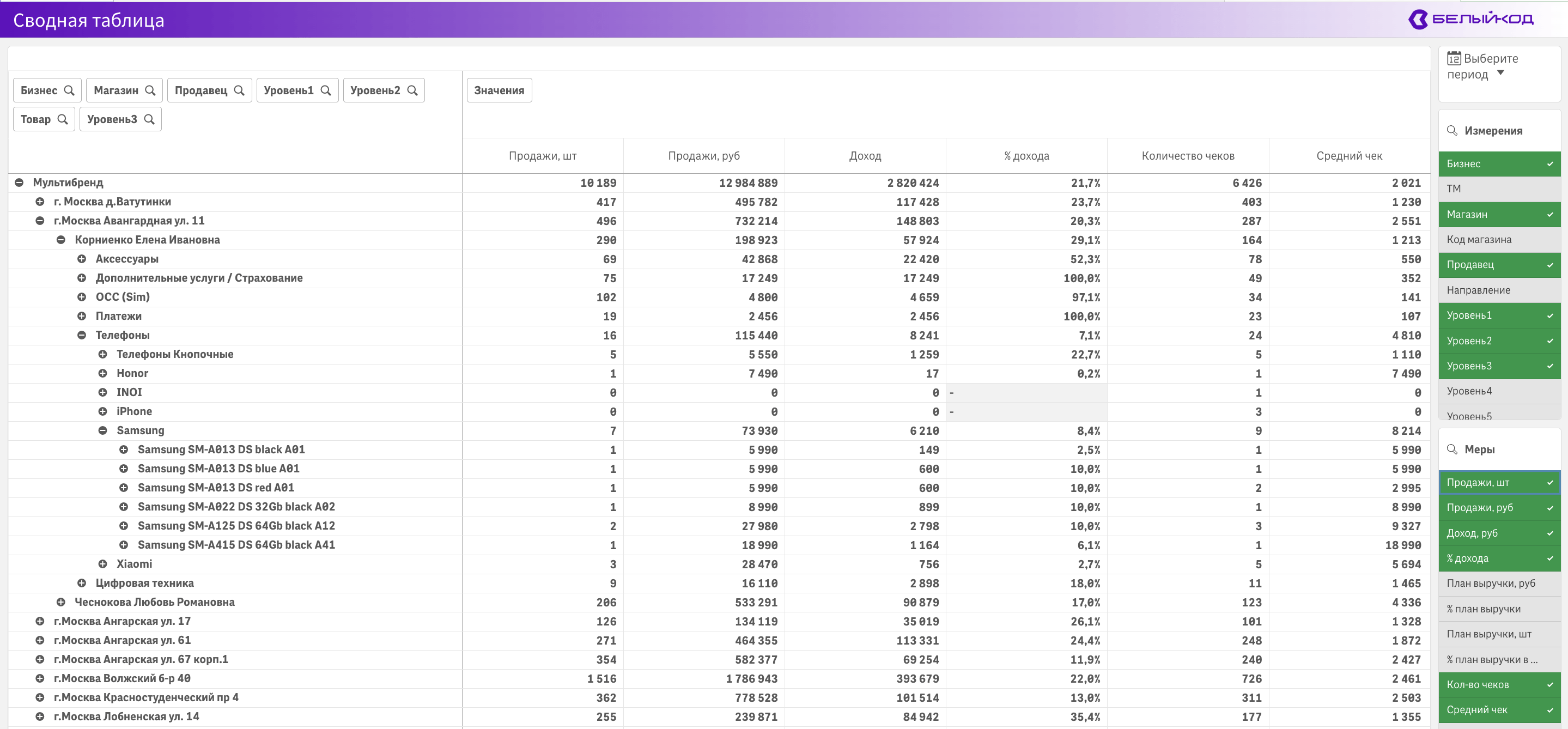 Сводная таблица

БЕЛЫЙ КОД

Бизнес Магазин Продавец Уровень1 Уровень2
Товар Уровень3

Значения

| | Продажи, шт | Продажи, руб | Доход | % дохода | Количество чеков | Средний чек |
|---|---|---|---|---|---|---|
| Мультибренд | 10 189 | 12 984 889 | 2 820 424 | 21,7% | 6 426 | 2 021 |
| г. Москва д.Ватутинки | 417 | 495 782 | 117 428 | 23,7% | 403 | 1 230 |
| г.Москва Авангардная ул. 11 | 496 | 732 214 | 148 803 | 20,3% | 287 | 2 551 |
| Корниенко Елена Ивановна | 290 | 198 923 | 57 924 | 29,1% | 164 | 1 213 |
| Аксессуары | 69 | 42 868 | 22 420 | 52,3% | 78 | 550 |
| Дополнительные услуги / Страхование | 75 | 17 249 | 17 249 | 100,0% | 49 | 352 |
| ОСС (Sim) | 102 | 4 800 | 4 659 | 97,1% | 34 | 141 |
| Платежи | 19 | 2 456 | 2 456 | 100,0% | 23 | 107 |
| Телефоны | 16 | 115 440 | 8 241 | 7,1% | 24 | 4 810 |
| Телефоны Кнопочные | 5 | 5 550 | 1 259 | 22,7% | 5 | 1 110 |
| Honor | 1 | 7 490 | 17 | 0,2% | 1 | 7 490 |
| INOI | 0 | 0 | 0 | - | 1 | 0 |
| iPhone | 0 | 0 | 0 | - | 3 | 0 |
| Samsung | 7 | 73 930 | 6 210 | 8,4% | 9 | 8 214 |
| Samsung SM-A013 DS black A01 | 1 | 5 990 | 149 | 2,5% | 1 | 5 990 |
| Samsung SM-A013 DS blue A01 | 1 | 5 990 | 600 | 10,0% | 1 | 5 990 |
| Samsung SM-A013 DS red A01 | 1 | 5 990 | 600 | 10,0% | 2 | 2 995 |
| Samsung SM-A022 DS 32Gb black A02 | 1 | 8 990 | 899 | 10,0% | 1 | 8 990 |
| Samsung SM-A125 DS 64Gb black A12 | 2 | 27 980 | 2 798 | 10,0% | 3 | 9 327 |
| Samsung SM-A415 DS 64Gb black A41 | 1 | 18 990 | 1 164 | 6,1% | 1 | 18 990 |
| Xiaomi | 3 | 28 470 | 756 | 2,7% | 5 | 5 694 |
| Цифровая техника | 9 | 16 110 | 2 898 | 18,0% | 11 | 1 465 |
| Чеснокова Любовь Романовна | 206 | 533 291 | 90 879 | 17,0% | 123 | 4 336 |
| г.Москва Ангарская ул. 17 | 126 | 134 119 | 35 019 | 26,1% | 101 | 1 328 |
| г.Москва Ангарская ул. 61 | 271 | 464 355 | 113 331 | 24,4% | 248 | 1 872 |
| г.Москва Ангарская ул. 67 корп.1 | 354 | 582 377 | 69 254 | 11,9% | 240 | 2 427 |
| г.Москва Волжский б-р 40 | 1 516 | 1 786 943 | 393 679 | 22,0% | 726 | 2 461 |
| г.Москва Красностуденческий пр 4 | 362 | 778 528 | 101 514 | 13,0% | 311 | 2 503 |
| г.Москва Лобненская ул. 14 | 255 | 239 871 | 84 942 | 35,4% | 177 | 1 355 |

Выберите период

Измерения
Бизнес
ТМ
Магазин
Код магазина
Продавец
Направление
Уровень1
Уровень2
Уровень3
Уровень4
Уровень5

Меры
Продажи, шт
Продажи, руб
Доход, руб
% дохода
План выручки, руб
% план выручки
План выручки, шт
% план выручки в ...
Кол-во чеков
Средний чек